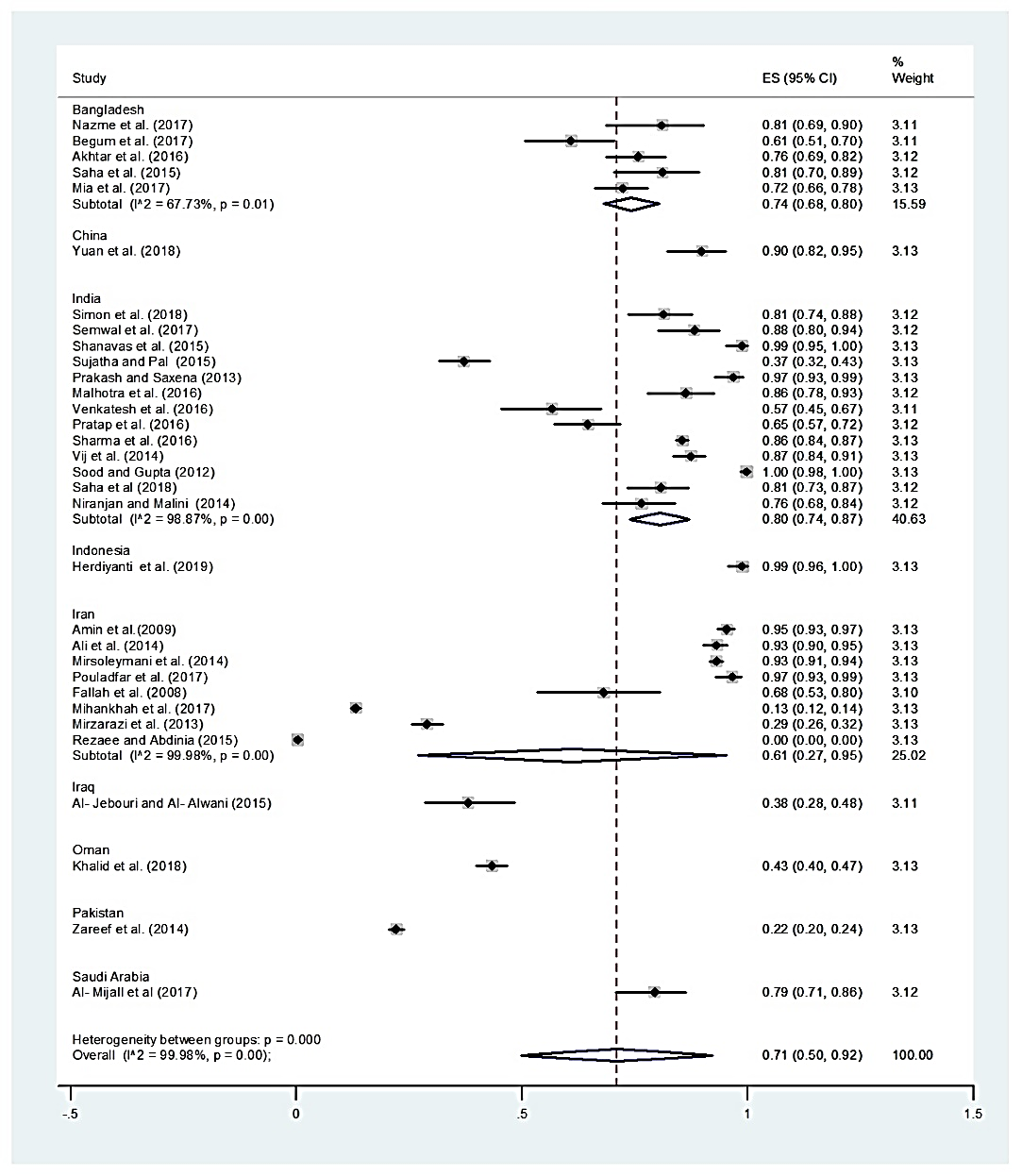 | Study | ES (95% CI) | % Weight |
|---|---|---|
| Bangladesh | | |
| Nazme et al. (2017) | 0.81 (0.69, 0.90) | 3.11 |
| Begum et al. (2017) | 0.61 (0.51, 0.70) | 3.11 |
| Akhtar et al. (2016) | 0.76 (0.69, 0.82) | 3.12 |
| Saha et al. (2015) | 0.81 (0.70, 0.89) | 3.12 |
| Mia et al. (2017) | 0.72 (0.66, 0.78) | 3.13 |
| Subtotal (I^2 = 67.73%, p = 0.01) | 0.74 (0.68, 0.80) | 15.59 |
| China | | |
| Yuan et al. (2018) | 0.90 (0.82, 0.95) | 3.13 |
| India | | |
| Simon et al. (2018) | 0.81 (0.74, 0.88) | 3.12 |
| Semwal et al. (2017) | 0.88 (0.80, 0.94) | 3.12 |
| Shanavas et al. (2015) | 0.99 (0.95, 1.00) | 3.13 |
| Sujatha and Pal (2015) | 0.37 (0.32, 0.43) | 3.13 |
| Prakash and Saxena (2013) | 0.97 (0.93, 0.99) | 3.13 |
| Malhotra et al. (2016) | 0.86 (0.78, 0.93) | 3.12 |
| Venkatesh et al. (2016) | 0.57 (0.45, 0.67) | 3.11 |
| Pratap et al. (2016) | 0.65 (0.57, 0.72) | 3.12 |
| Sharma et al. (2016) | 0.86 (0.84, 0.87) | 3.13 |
| Vij et al. (2014) | 0.87 (0.84, 0.91) | 3.13 |
| Sood and Gupta (2012) | 1.00 (0.98, 1.00) | 3.13 |
| Saha et al (2018) | 0.81 (0.73, 0.87) | 3.12 |
| Niranjan and Malini (2014) | 0.76 (0.68, 0.84) | 3.12 |
| Subtotal (I^2 = 98.87%, p = 0.00) | 0.80 (0.74, 0.87) | 40.63 |
| Indonesia | | |
| Herdiyanti et al. (2019) | 0.99 (0.96, 1.00) | 3.13 |
| Iran | | |
| Amin et al.(2009) | 0.95 (0.93, 0.97) | 3.13 |
| Ali et al. (2014) | 0.93 (0.90, 0.95) | 3.13 |
| Mirsoleymani et al. (2014) | 0.93 (0.91, 0.94) | 3.13 |
| Pouladfar et al. (2017) | 0.97 (0.93, 0.99) | 3.13 |
| Fallah et al. (2008) | 0.68 (0.53, 0.80) | 3.10 |
| Mihankhah et al. (2017) | 0.13 (0.12, 0.14) | 3.13 |
| Mirzarazi et al. (2013) | 0.29 (0.26, 0.32) | 3.13 |
| Rezaee and Abdinia (2015) | 0.00 (0.00, 0.00) | 3.13 |
| Subtotal (I^2 = 99.98%, p = 0.00) | 0.61 (0.27, 0.95) | 25.02 |
| Iraq | | |
| Al- Jebouri and Al- Alwani (2015) | 0.38 (0.28, 0.48) | 3.11 |
| Oman | | |
| Khalid et al. (2018) | 0.43 (0.40, 0.47) | 3.13 |
| Pakistan | | |
| Zareef et al. (2014) | 0.22 (0.20, 0.24) | 3.13 |
| Saudi Arabia | | |
| Al- Mijall et al (2017) | 0.79 (0.71, 0.86) | 3.12 |
| Heterogeneity between groups: p = 0.000 | | |
| Overall (I^2 = 99.98%, p = 0.00); | 0.71 (0.50, 0.92) | 100.00 |

-.5 0 .5 1 1.5